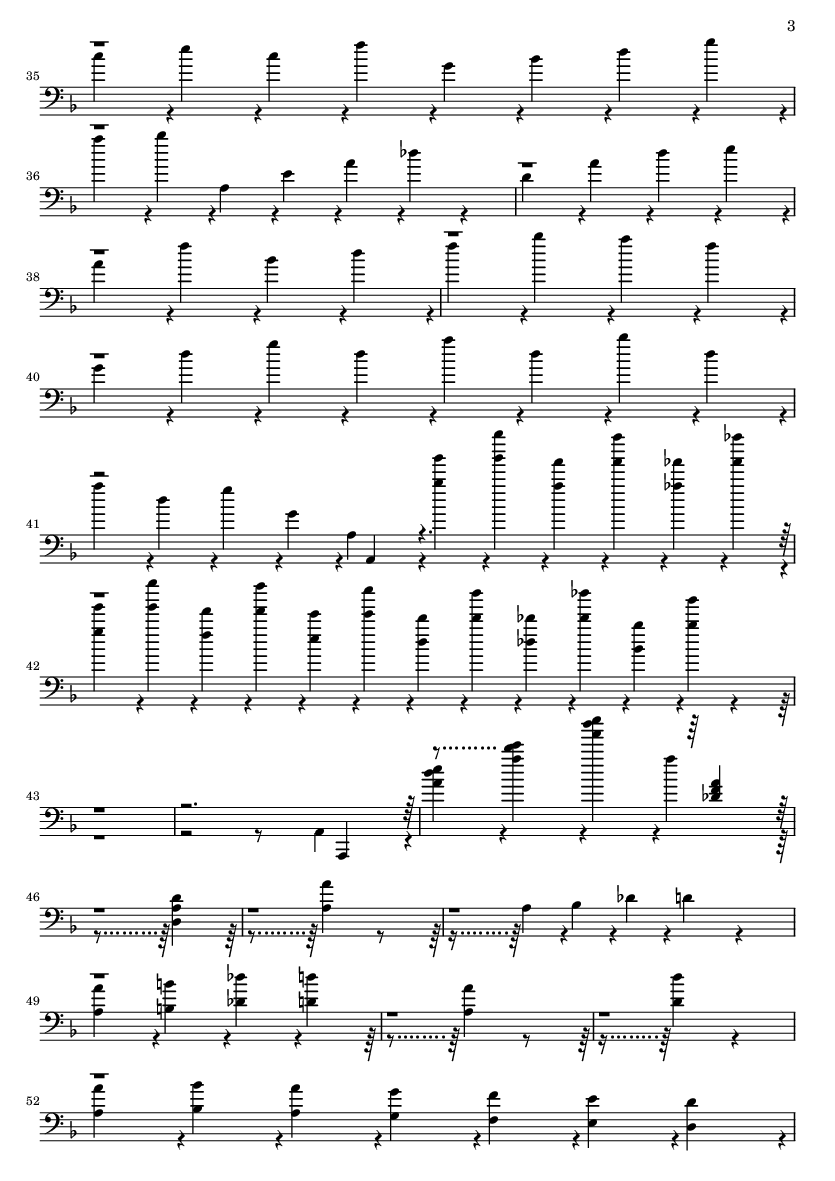 3

35

36

38

40

41

42

43

46

49

52